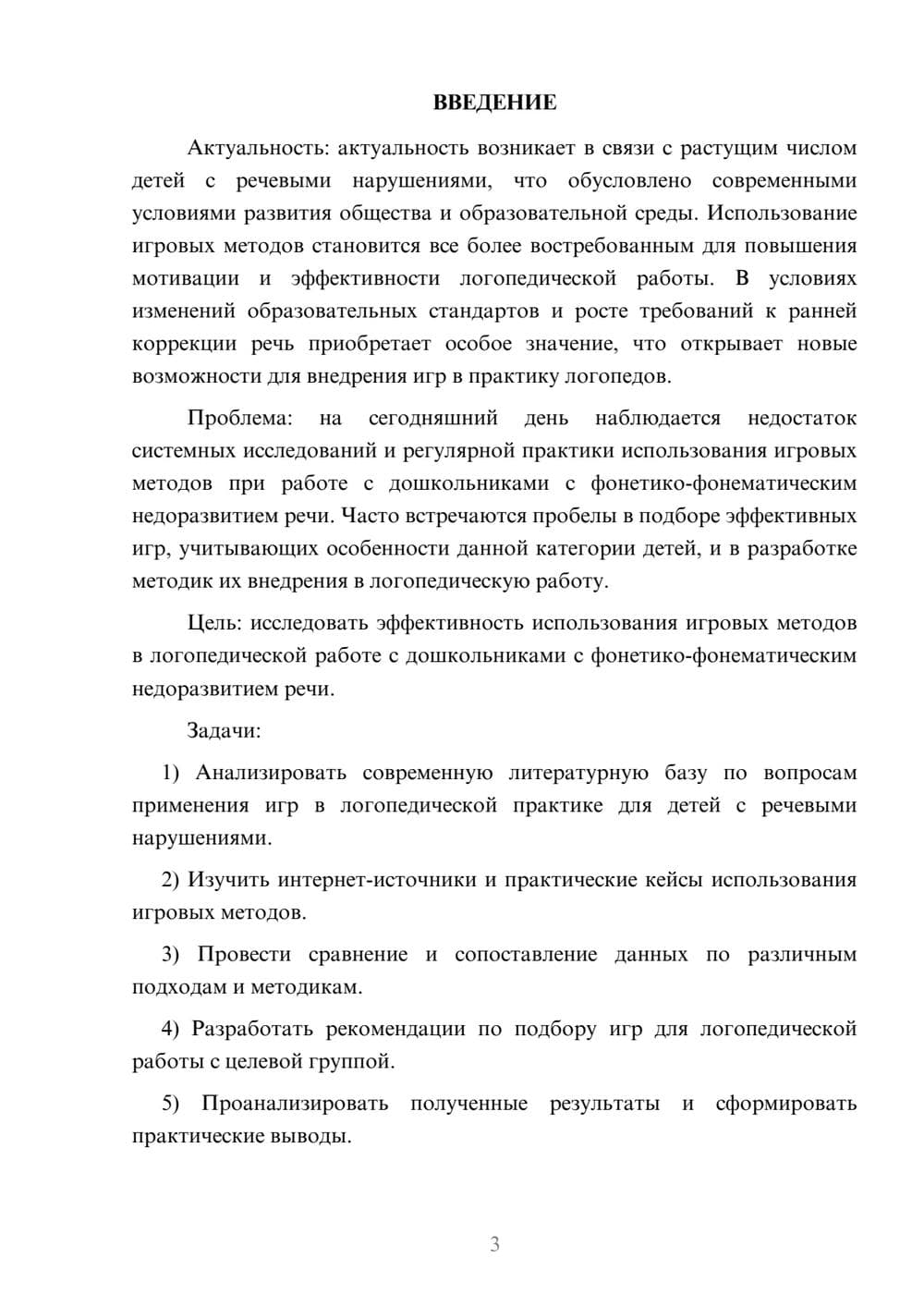 ВВЕДЕНИЕ

Актуальность: актуальность возникает в связи с растущим числом детей с речевыми нарушениями, что обусловлено современными условиями развития общества и образовательной среды. Использование игровых методов становится все более востребованным для повышения мотивации и эффективности логопедической работы. В условиях изменений образовательных стандартов и росте требований к ранней коррекции речь приобретает особое значение, что открывает новые возможности для внедрения игр в практику логопедов.

Проблема: на сегодняшний день наблюдается недостаток системных исследований и регулярной практики использования игровых методов при работе с дошкольниками с фонетико-фонематическим недоразвитием речи. Часто встречаются пробелы в подборе эффективных игр, учитывающих особенности данной категории детей, и в разработке методик их внедрения в логопедическую работу.

Цель: исследовать эффективность использования игровых методов в логопедической работе с дошкольниками с фонетико-фонематическим недоразвитием речи.

Задачи:

1) Анализировать современную литературную базу по вопросам применения игр в логопедической практике для детей с речевыми нарушениями.

2) Изучить интернет-источники и практические кейсы использования игровых методов.

3) Провести сравнение и сопоставление данных по различным подходам и методикам.

4) Разработать рекомендации по подбору игр для логопедической работы с целевой группой.

5) Проанализировать полученные результаты и сформировать практические выводы.

3